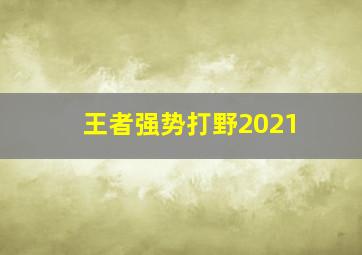 王者强势打野2021